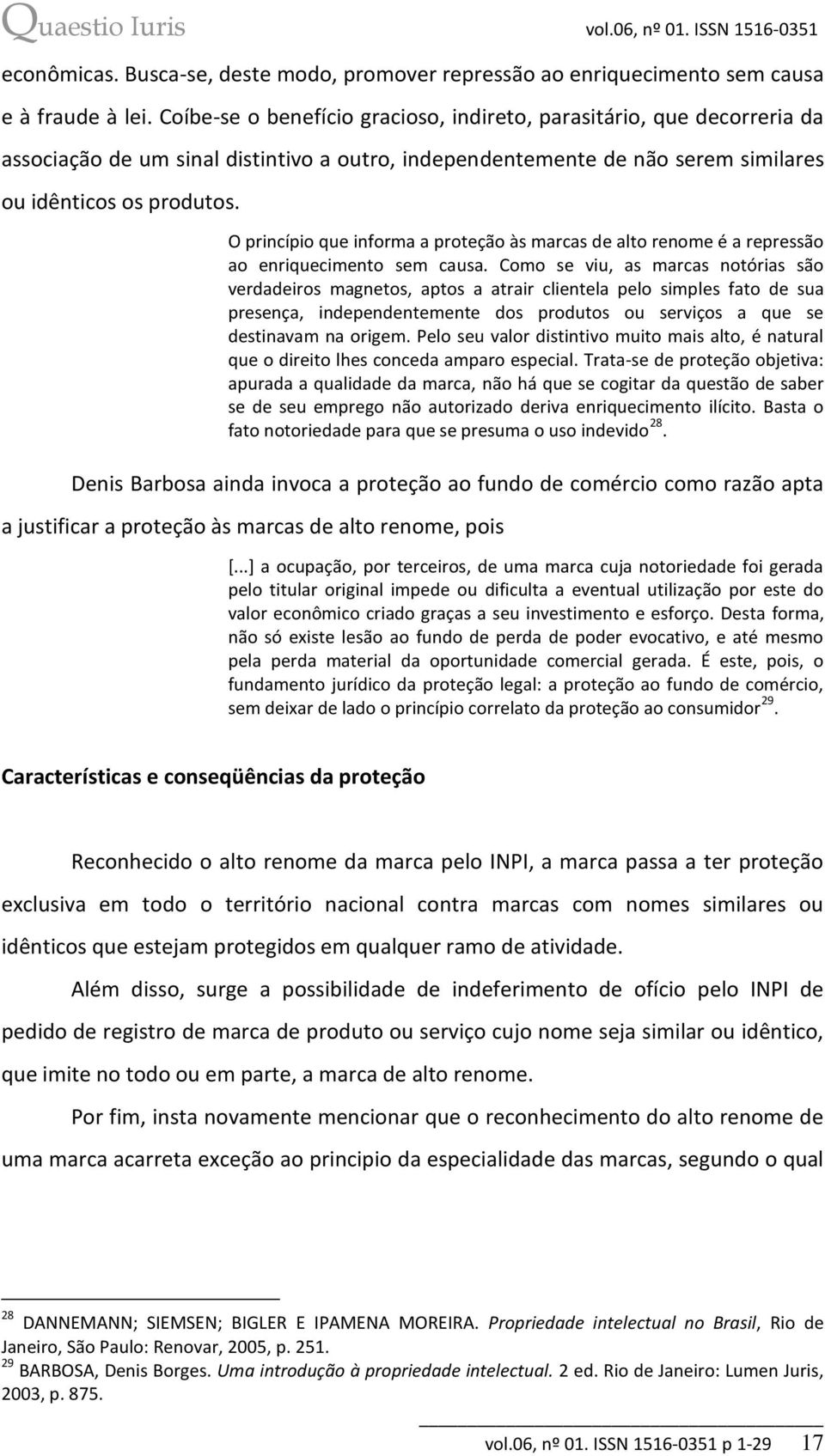 Quaestio Iuris vol.06, nº 01. ISSN 1516-0351

econômicas. Busca-se, deste modo, promover repressão ao enriquecimento sem causa e à fraude à lei. Coíbe-se o benefício gracioso, indireto, parasitário, que decorreria da associação de um sinal distintivo a outro, independentemente de não serem similares ou idênticos os produtos.

O princípio que informa a proteção às marcas de alto renome é a repressão ao enriquecimento sem causa. Como se viu, as marcas notórias são verdadeiros magnetos, aptos a atrair clientela pelo simples fato de sua presença, independentemente dos produtos ou serviços a que se destinavam na origem. Pelo seu valor distintivo muito mais alto, é natural que o direito lhes conceda amparo especial. Trata-se de proteção objetiva: apurada a qualidade da marca, não há que se cogitar da questão de saber se de seu emprego não autorizado deriva enriquecimento ilícito. Basta o fato notoriedade para que se presuma o uso indevido$^{28}$.

Denis Barbosa ainda invoca a proteção ao fundo de comércio como razão apta a justificar a proteção às marcas de alto renome, pois

[...] a ocupação, por terceiros, de uma marca cuja notoriedade foi gerada pelo titular original impede ou dificulta a eventual utilização por este do valor econômico criado graças a seu investimento e esforço. Desta forma, não só existe lesão ao fundo de perda de poder evocativo, e até mesmo pela perda material da oportunidade comercial gerada. É este, pois, o fundamento jurídico da proteção legal: a proteção ao fundo de comércio, sem deixar de lado o princípio correlato da proteção ao consumidor$^{29}$.

Características e conseqüências da proteção

Reconhecido o alto renome da marca pelo INPI, a marca passa a ter proteção exclusiva em todo o território nacional contra marcas com nomes similares ou idênticos que estejam protegidos em qualquer ramo de atividade.

Além disso, surge a possibilidade de indeferimento de ofício pelo INPI de pedido de registro de marca de produto ou serviço cujo nome seja similar ou idêntico, que imite no todo ou em parte, a marca de alto renome.

Por fim, insta novamente mencionar que o reconhecimento do alto renome de uma marca acarreta exceção ao principio da especialidade das marcas, segundo o qual

$^{28}$ DANNEMANN; SIEMSEN; BIGLER E IPAMENA MOREIRA. Propriedade intelectual no Brasil, Rio de Janeiro, São Paulo: Renovar, 2005, p. 251.
$^{29}$ BARBOSA, Denis Borges. Uma introdução à propriedade intelectual. 2 ed. Rio de Janeiro: Lumen Juris, 2003, p. 875.

vol.06, nº 01. ISSN 1516-0351 p 1-29 17